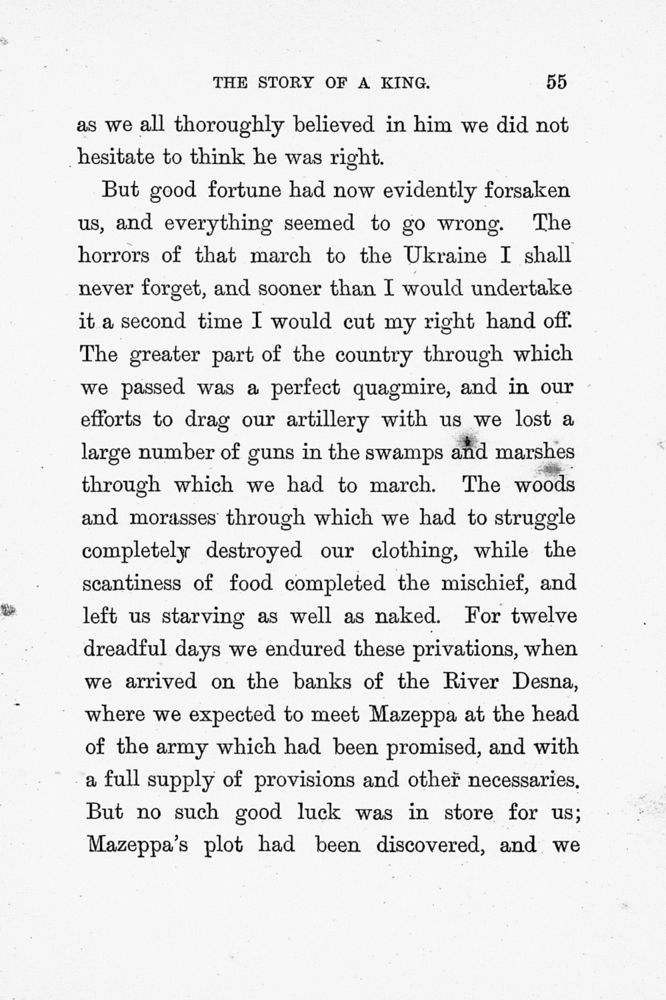 THE STORY OF A KING. 55

as we all thoroughly believed in him we did not hesitate to think he was right.

But good fortune had now evidently forsaken us, and everything seemed to go wrong. The horrors of that march to the Ukraine I shall never forget, and sooner than I would undertake it a second time I would cut my right hand off. The greater part of the country through which we passed was a perfect quagmire, and in our efforts to drag our artillery with us we lost a large number of guns in the swamps and marshes through which we had to march. The woods and morasses through which we had to struggle completely destroyed our clothing, while the scantiness of food completed the mischief, and left us starving as well as naked. For twelve dreadful days we endured these privations, when we arrived on the banks of the River Desna, where we expected to meet Mazeppa at the head of the army which had been promised, and with a full supply of provisions and other necessaries. But no such good luck was in store for us; Mazeppa's plot had been discovered, and we